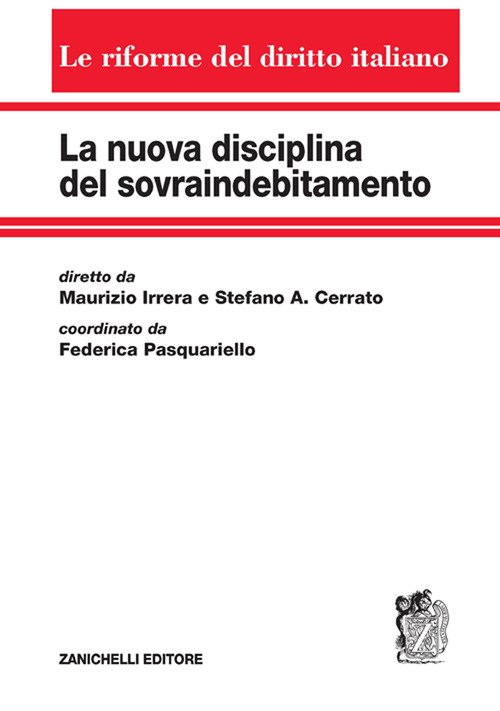 Le riforme del diritto italiano

La nuova disciplina
del sovraindebitamento

diretto da
Maurizio Irrera e Stefano A. Cerrato

coordinato da
Federica Pasquariello

ZANICHELLI EDITORE